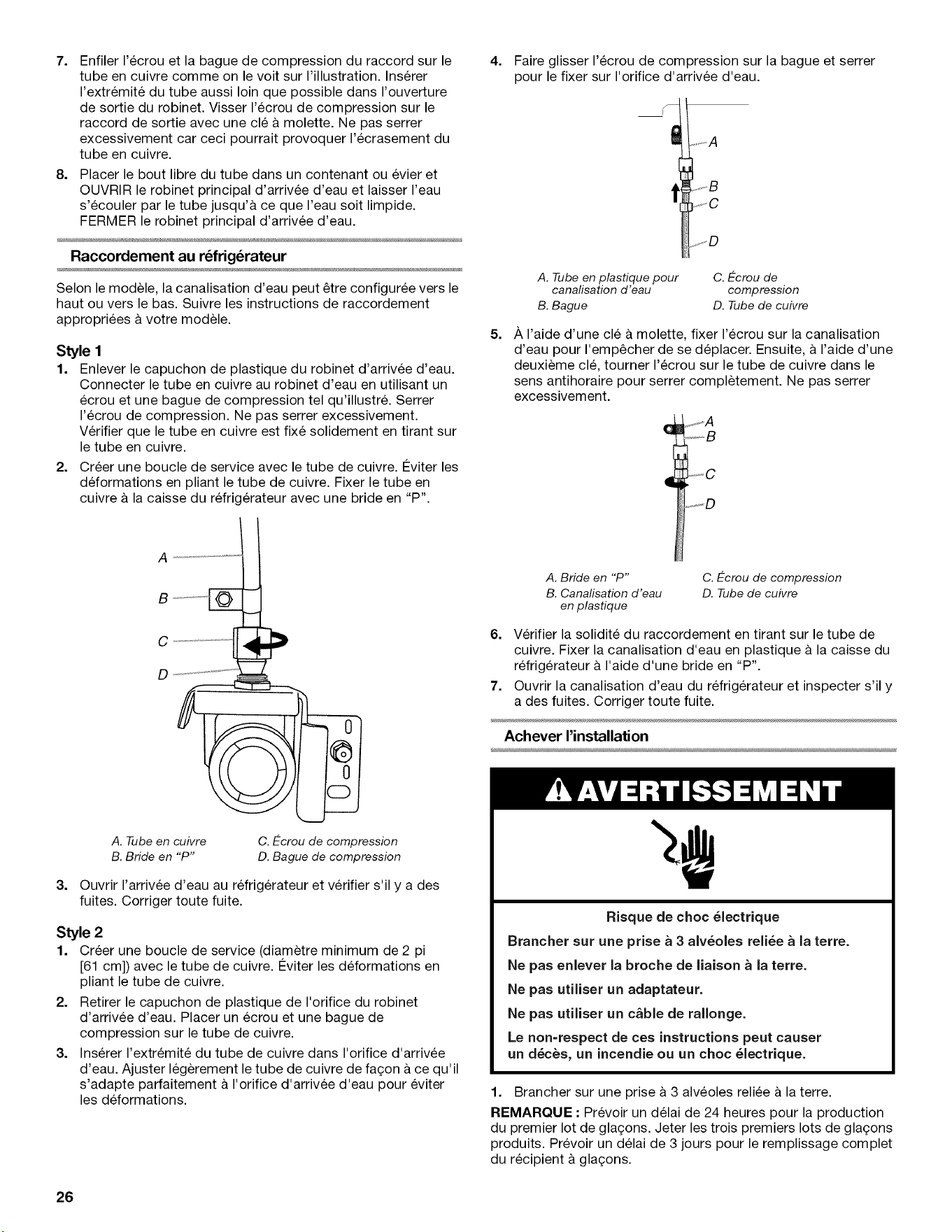 7. Enfiler l'écrou et la bague de compression du raccord sur le tube en cuivre comme on le voit sur l'illustration. Insérer l'extrémité du tube aussi loin que possible dans l'ouverture de sortie du robinet. Visser l'écrou de compression sur le raccord de sortie avec une clé à molette. Ne pas serrer excessivement car ceci pourrait provoquer l'écrasement du tube en cuivre.

8. Placer le bout libre du tube dans un contenant ou évier et OUVRIR le robinet principal d'arrivée d'eau et laisser l'eau s'écouler par le tube jusqu'à ce que l'eau soit limpide. FERMER le robinet principal d'arrivée d'eau.

Raccordement au réfrigérateur

Selon le modèle, la canalisation d'eau peut être configurée vers le haut ou vers le bas. Suivre les instructions de raccordement appropriées à votre modèle.

Style 1

1. Enlever le capuchon de plastique du robinet d'arrivée d'eau. Connecter le tube en cuivre au robinet d'eau en utilisant un écrou et une bague de compression tel qu'illustré. Serrer l'écrou de compression. Ne pas serrer excessivement. Vérifier que le tube en cuivre est fixé solidement en tirant sur le tube en cuivre.

2. Créer une boucle de service avec le tube de cuivre. Éviter les déformations en pliant le tube de cuivre. Fixer le tube en cuivre à la caisse du réfrigérateur avec une bride en "P".

A
B
C
D

A. Tube en cuivre
B. Bride en "P"
C. Écrou de compression
D. Bague de compression

3. Ouvrir l'arrivée d'eau au réfrigérateur et vérifier s'il y a des fuites. Corriger toute fuite.

Style 2

1. Créer une boucle de service (diamètre minimum de 2 pi [61 cm]) avec le tube de cuivre. Éviter les déformations en pliant le tube de cuivre.

2. Retirer le capuchon de plastique de l'orifice du robinet d'arrivée d'eau. Placer un écrou et une bague de compression sur le tube de cuivre.

3. Insérer l'extrémité du tube de cuivre dans l'orifice d'arrivée d'eau. Ajuster légèrement le tube de cuivre de façon à ce qu'il s'adapte parfaitement à l'orifice d'arrivée d'eau pour éviter les déformations.

4. Faire glisser l'écrou de compression sur la bague et serrer pour le fixer sur l'orifice d'arrivée d'eau.

A
B
C
D

A. Tube en plastique pour canalisation d'eau
B. Bague
C. Écrou de compression
D. Tube de cuivre

5. À l'aide d'une clé à molette, fixer l'écrou sur la canalisation d'eau pour l'empêcher de se déplacer. Ensuite, à l'aide d'une deuxième clé, tourner l'écrou sur le tube de cuivre dans le sens antihoraire pour serrer complètement. Ne pas serrer excessivement.

A
B
C
D

A. Bride en "P"
B. Canalisation d'eau en plastique
C. Écrou de compression
D. Tube de cuivre

6. Vérifier la solidité du raccordement en tirant sur le tube de cuivre. Fixer la canalisation d'eau en plastique à la caisse du réfrigérateur à l'aide d'une bride en "P".

7. Ouvrir la canalisation d'eau du réfrigérateur et inspecter s'il y a des fuites. Corriger toute fuite.

Achever l'installation

AVERTISSEMENT

Risque de choc électrique

Brancher sur une prise à 3 alvéoles reliée à la terre.

Ne pas enlever la broche de liaison à la terre.

Ne pas utiliser un adaptateur.

Ne pas utiliser un câble de rallonge.

Le non-respect de ces instructions peut causer un décès, un incendie ou un choc électrique.

1. Brancher sur une prise à 3 alvéoles reliée à la terre.

REMARQUE : Prévoir un délai de 24 heures pour la production du premier lot de glaçons. Jeter les trois premiers lots de glaçons produits. Prévoir un délai de 3 jours pour le remplissage complet du récipient à glaçons.

26